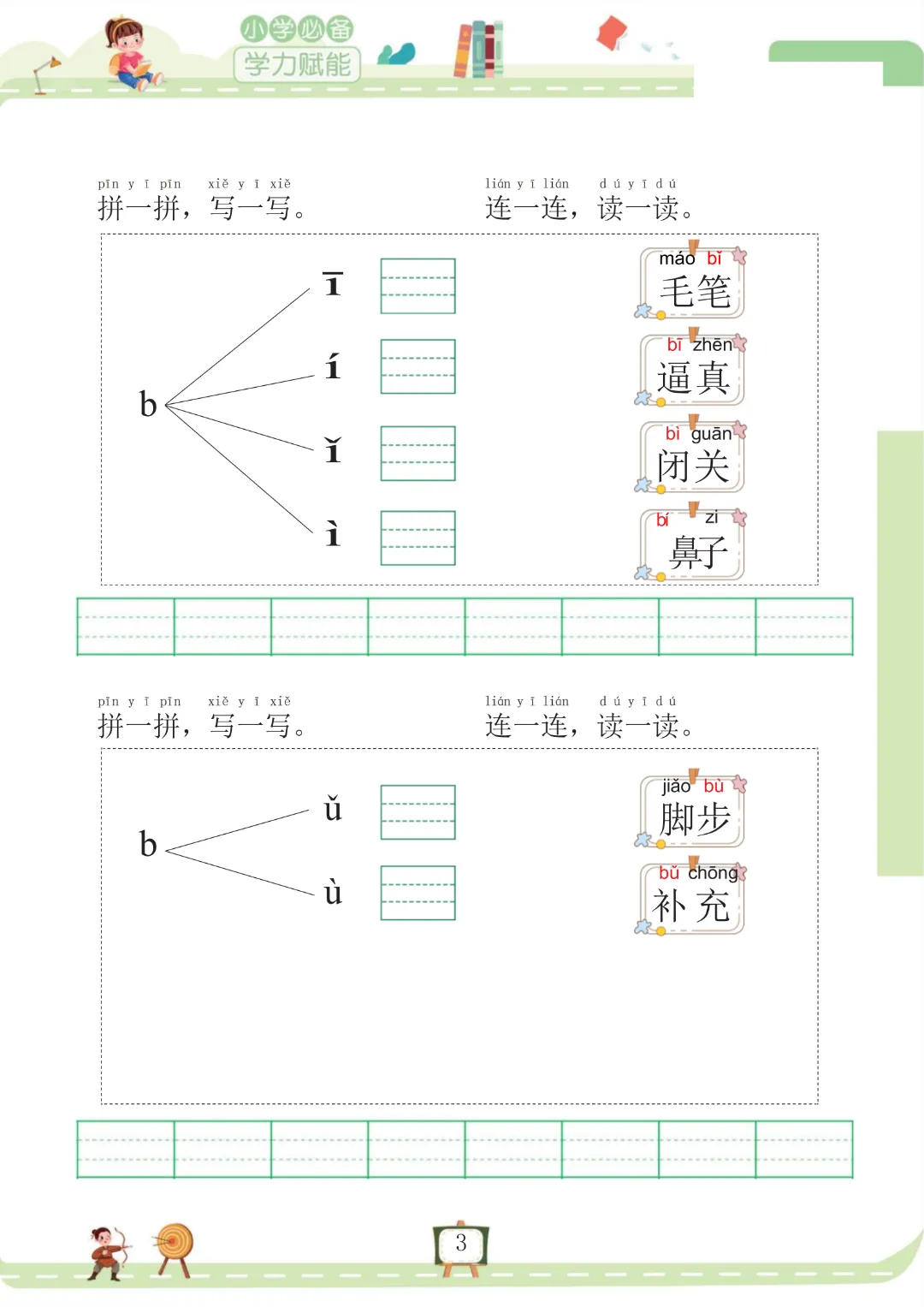 小学必备
学力赋能

pīn yī pīn xiě yī xiě
拼一拼，写一写。

lián yī lián dú yī dú
连一连，读一读。

b ī í ǐ ì

máo bǐ
毛笔

bī zhēn
逼真

bì guān
闭关

bí zi
鼻子

pīn yī pīn xiě yī xiě
拼一拼，写一写。

lián yī lián dú yī dú
连一连，读一读。

b ǔ ù

jiǎo bù
脚步

bǔ chōng
补充

3